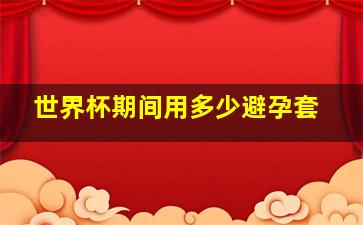 世界杯期间用多少避孕套